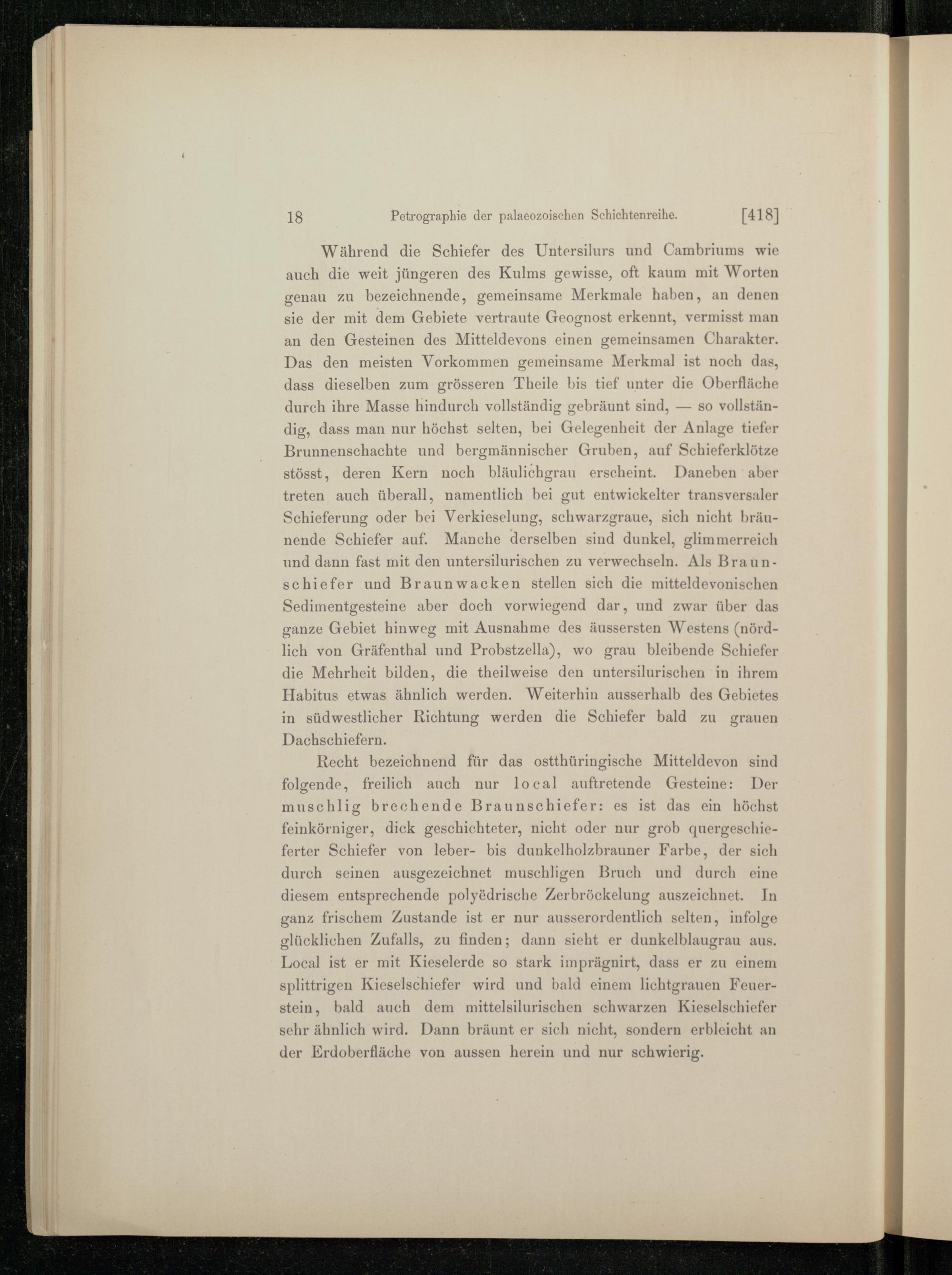 18 Petrographie der palaeozoischen Schichtenreihe. [418]

Während die Schiefer des Untersilurs und Cambriums wie auch die weit jüngeren des Kulms gewisse, oft kaum mit Worten genau zu bezeichnende, gemeinsame Merkmale haben, an denen sie der mit dem Gebiete vertraute Geognost erkennt, vermisst man an den Gesteinen des Mitteldevons einen gemeinsamen Charakter. Das den meisten Vorkommen gemeinsame Merkmal ist noch das, dass dieselben zum grösseren Theile bis tief unter die Oberfläche durch ihre Masse hindurch vollständig gebräunt sind, — so vollständig, dass man nur höchst selten, bei Gelegenheit der Anlage tiefer Brunnenschachte und bergmännischer Gruben, auf Schieferklötze stösst, deren Kern noch bläulichgrau erscheint. Daneben aber treten auch überall, namentlich bei gut entwickelter transversaler Schieferung oder bei Verkieselung, schwarzgraue, sich nicht bräunende Schiefer auf. Manche derselben sind dunkel, glimmerreich und dann fast mit den untersilurischen zu verwechseln. Als Braunschiefer und Braunwacken stellen sich die mitteldevonischen Sedimentgesteine aber doch vorwiegend dar, und zwar über das ganze Gebiet hinweg mit Ausnahme des äussersten Westens (nördlich von Gräfenthal und Probstzella), wo grau bleibende Schiefer die Mehrheit bilden, die theilweise den untersilurischen in ihrem Habitus etwas ähnlich werden. Weiterhin ausserhalb des Gebietes in südwestlicher Richtung werden die Schiefer bald zu grauen Dachschiefern.

Recht bezeichnend für das ostthüringische Mitteldevon sind folgende, freilich auch nur local auftretende Gesteine: Der muschlig brechende Braunschiefer: es ist das ein höchst feinkörniger, dick geschichteter, nicht oder nur grob quergeschieferter Schiefer von leber- bis dunkelholzbrauner Farbe, der sich durch seinen ausgezeichnet muschligen Bruch und durch eine diesem entsprechende polyëdrische Zerbröckelung auszeichnet. In ganz frischem Zustande ist er nur ausserordentlich selten, infolge glücklichen Zufalls, zu finden; dann sieht er dunkelblaugrau aus. Local ist er mit Kieselerde so stark imprägnirt, dass er zu einem splittrigen Kieselschiefer wird und bald einem lichtgrauen Feuerstein, bald auch dem mittelsilurischen schwarzen Kieselschiefer sehr ähnlich wird. Dann bräunt er sich nicht, sondern erbleicht an der Erdoberfläche von aussen herein und nur schwierig.